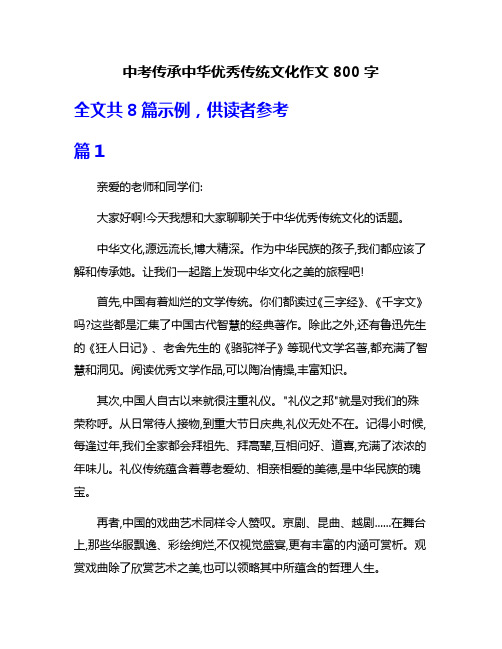 中考传承中华优秀传统文化作文 800 字

全文共 8 篇示例，供读者参考

篇 1

亲爱的老师和同学们:

大家好啊!今天我想和大家聊聊关于中华优秀传统文化的话题。

中华文化,源远流长,博大精深。作为中华民族的孩子,我们都应该了解和传承她。让我们一起踏上发现中华文化之美的旅程吧!

首先,中国有着灿烂的文学传统。你们都读过《三字经》、《千字文》吗?这些都是汇集了中国古代智慧的经典著作。除此之外,还有鲁迅先生的《狂人日记》、老舍先生的《骆驼祥子》等现代文学名著,都充满了智慧和洞见。阅读优秀文学作品,可以陶冶情操,丰富知识。

其次,中国人自古以来就很注重礼仪。"礼仪之邦"就是对我们的殊荣称呼。从日常待人接物,到重大节日庆典,礼仪无处不在。记得小时候,每逢过年,我们全家都会拜祖先、拜高辈,互相问好、道喜,充满了浓浓的年味儿。礼仪传统蕴含着尊老爱幼、相亲相爱的美德,是中华民族的瑰宝。

再者,中国的戏曲艺术同样令人赞叹。京剧、昆曲、越剧......在舞台上,那些华服飘逸、彩绘绚烂,不仅视觉盛宴,更有丰富的内涵可赏析。观赏戏曲除了欣赏艺术之美,也可以领略其中所蕴含的哲理人生。